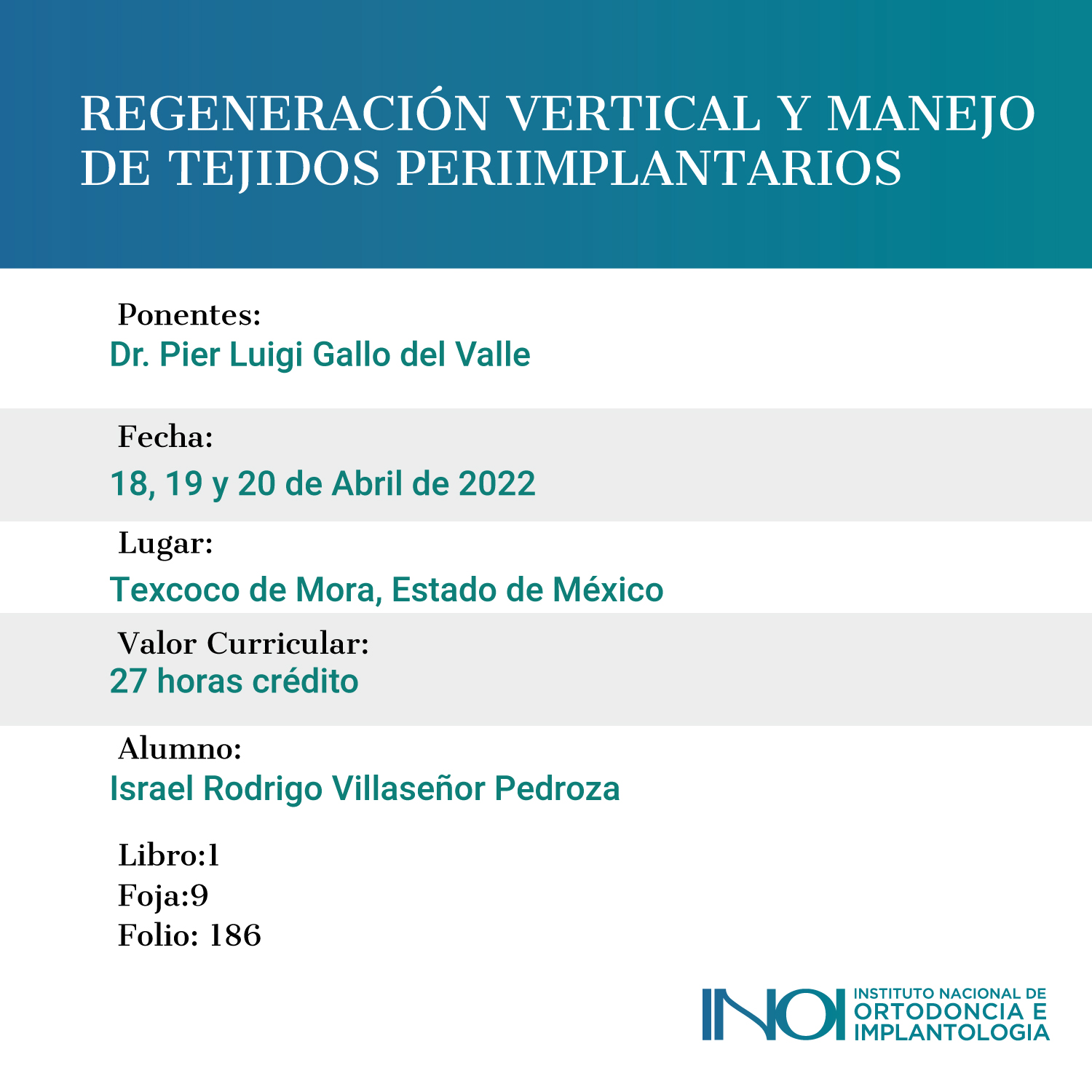 REGENERACIÓN VERTICAL Y MANEJO DE TEJIDOS PERIIMPLANTARIOS

Ponentes:
Dr. Pier Luigi Gallo del Valle

Fecha:
18, 19 y 20 de Abril de 2022

Lugar:
Texcoco de Mora, Estado de México

Valor Curricular:
27 horas crédito

Alumno:
Israel Rodrigo Villaseñor Pedroza

Libro:1
Foja:9
Folio: 186

INOI
INSTITUTO NACIONAL DE
ORTODONCIA E
IMPLANTOLOGIA